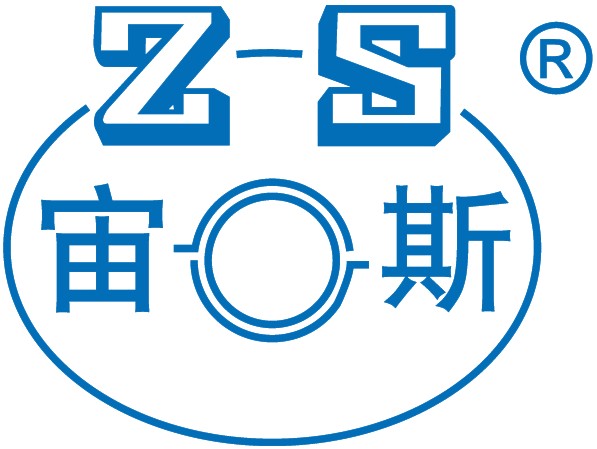 Z-S ®

宙斯